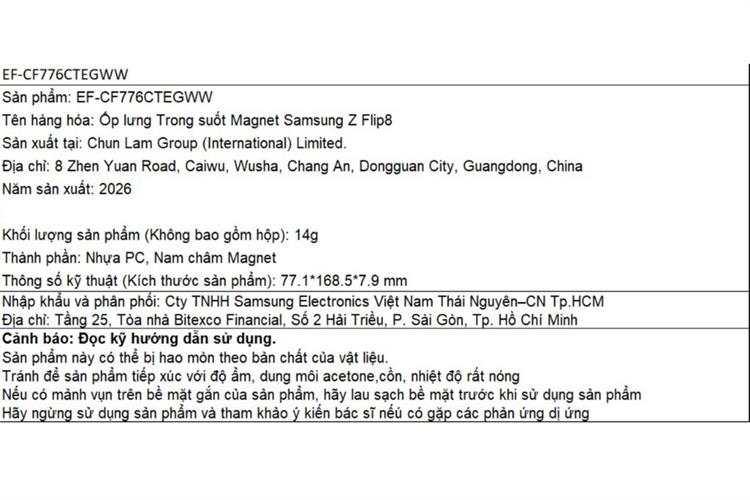 EF-CF776CTEGWW

Sản phẩm: EF-CF776CTEGWW

Tên hàng hóa: Ốp lưng Trong suốt Magnet Samsung Z Flip8

Sản xuất tại: Chun Lam Group (International) Limited.

Địa chỉ: 8 Zhen Yuan Road, Caiwu, Wusha, Chang An, Dongguan City, Guangdong, China

Năm sản xuất: 2026

Khối lượng sản phẩm (Không bao gồm hộp): 14g

Thành phần: Nhựa PC, Nam châm Magnet

Thông số kỹ thuật (Kích thước sản phẩm): 77.1*168.5*7.9 mm

Nhập khẩu và phân phối: Cty TNHH Samsung Electronics Việt Nam Thái Nguyên–CN Tp.HCM

Địa chỉ: Tầng 25, Tòa nhà Bitexco Financial, Số 2 Hải Triều, P. Sài Gòn, Tp. Hồ Chí Minh

Cảnh báo: Đọc kỹ hướng dẫn sử dụng.

Sản phẩm này có thể bị hao mòn theo bản chất của vật liệu.

Tránh để sản phẩm tiếp xúc với độ ẩm, dung môi acetone,cồn, nhiệt độ rất nóng

Nếu có mảnh vụn trên bề mặt gắn của sản phẩm, hãy lau sạch bề mặt trước khi sử dụng sản phẩm

Hãy ngừng sử dụng sản phẩm và tham khảo ý kiến bác sĩ nếu có gặp các phản ứng dị ứng